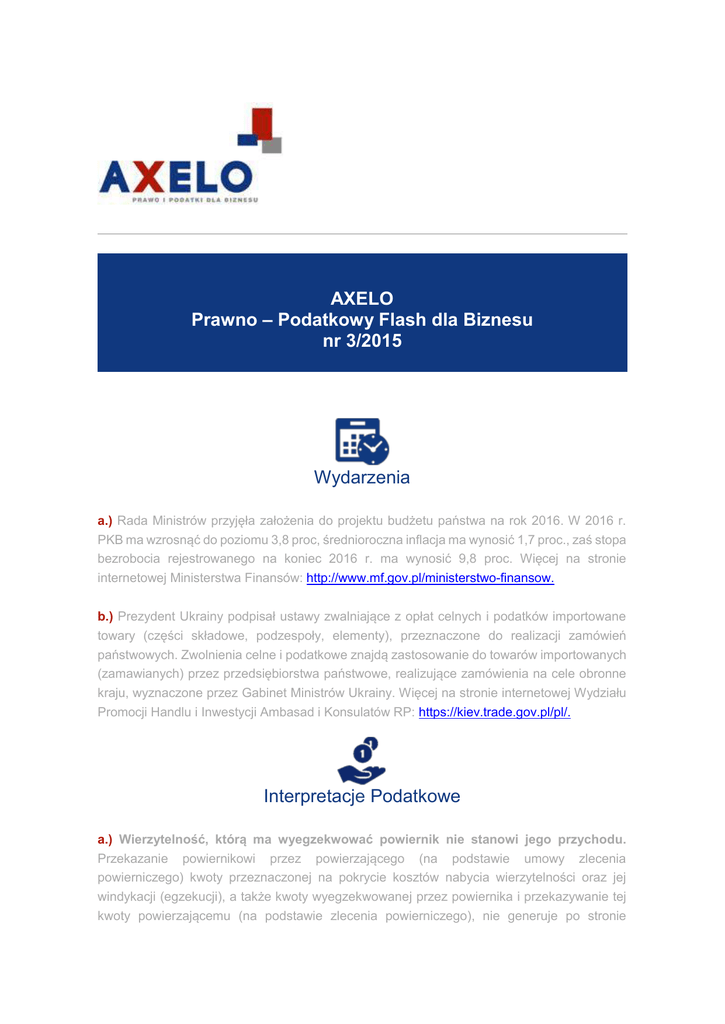 AXELO
PRAWO I PODATKI DLA BIZNESU

AXELO
Prawno – Podatkowy Flash dla Biznesu
nr 3/2015

Wydarzenia

a.) Rada Ministrów przyjęła założenia do projektu budżetu państwa na rok 2016. W 2016 r. PKB ma wzrosnąć do poziomu 3,8 proc, średnioroczna inflacja ma wynosić 1,7 proc., zaś stopa bezrobocia rejestrowanego na koniec 2016 r. ma wynosić 9,8 proc. Więcej na stronie internetowej Ministerstwa Finansów: http://www.mf.gov.pl/ministerstwo-finansow.

b.) Prezydent Ukrainy podpisał ustawy zwalniające z opłat celnych i podatków importowane towary (części składowe, podzespoły, elementy), przeznaczone do realizacji zamówień państwowych. Zwolnienia celne i podatkowe znajdą zastosowanie do towarów importowanych (zamawianych) przez przedsiębiorstwa państwowe, realizujące zamówienia na cele obronne kraju, wyznaczone przez Gabinet Ministrów Ukrainy. Więcej na stronie internetowej Wydziału Promocji Handlu i Inwestycji Ambasad i Konsulatów RP: https://kiev.trade.gov.pl/pl/.

Interpretacje Podatkowe

a.) Wierzytelność, którą ma wyegzekwować powiernik nie stanowi jego przychodu. Przekazanie powiernikowi przez powierzającego (na podstawie umowy zlecenia powierniczego) kwoty przeznaczonej na pokrycie kosztów nabycia wierzytelności oraz jej windykacji (egzekucji), a także kwoty wyegzekwowanej przez powiernika i przekazywanie tej kwoty powierzającemu (na podstawie zlecenia powierniczego), nie generuje po stronie